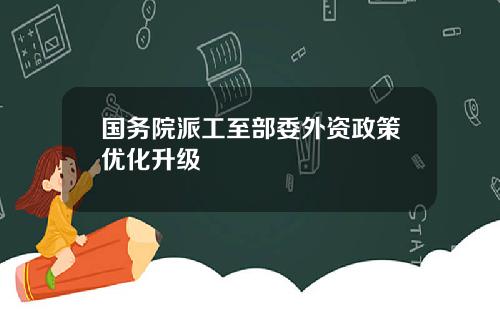 国务院派工至部委外资政策优化升级

STAT